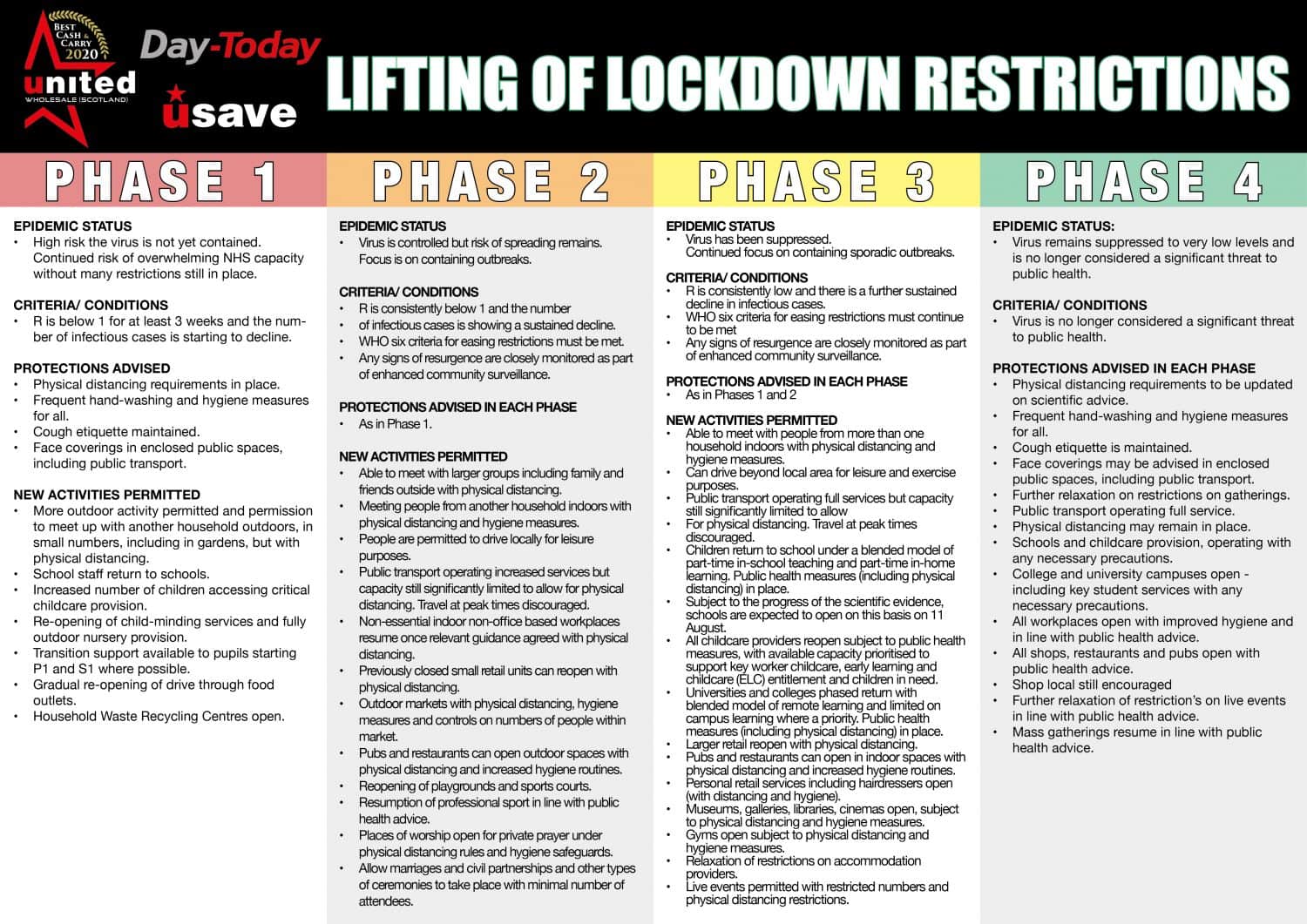 BEST CASH & CARRY 2020
united
WHOLESALE (SCOTLAND)
Day-Today
usave

LIFTING OF LOCKDOWN RESTRICTIONS

PHASE 1

EPIDEMIC STATUS
• High risk the virus is not yet contained. Continued risk of overwhelming NHS capacity without many restrictions still in place.

CRITERIA/ CONDITIONS
• R is below 1 for at least 3 weeks and the number of infectious cases is starting to decline.

PROTECTIONS ADVISED
• Physical distancing requirements in place.
• Frequent hand-washing and hygiene measures for all.
• Cough etiquette maintained.
• Face coverings in enclosed public spaces, including public transport.

NEW ACTIVITIES PERMITTED
• More outdoor activity permitted and permission to meet up with another household outdoors, in small numbers, including in gardens, but with physical distancing.
• School staff return to schools.
• Increased number of children accessing critical childcare provision.
• Re-opening of child-minding services and fully outdoor nursery provision.
• Transition support available to pupils starting P1 and S1 where possible.
• Gradual re-opening of drive through food outlets.
• Household Waste Recycling Centres open.

PHASE 2

EPIDEMIC STATUS
• Virus is controlled but risk of spreading remains. Focus is on containing outbreaks.

CRITERIA/ CONDITIONS
• R is consistently below 1 and the number
• of infectious cases is showing a sustained decline.
• WHO six criteria for easing restrictions must be met.
• Any signs of resurgence are closely monitored as part of enhanced community surveillance.

PROTECTIONS ADVISED IN EACH PHASE
• As in Phase 1.

NEW ACTIVITIES PERMITTED
• Able to meet with larger groups including family and friends outside with physical distancing.
• Meeting people from another household indoors with physical distancing and hygiene measures.
• People are permitted to drive locally for leisure purposes.
• Public transport operating increased services but capacity still significantly limited to allow for physical distancing. Travel at peak times discouraged.
• Non-essential indoor non-office based workplaces resume once relevant guidance agreed with physical distancing.
• Previously closed small retail units can reopen with physical distancing.
• Outdoor markets with physical distancing, hygiene measures and controls on numbers of people within market.
• Pubs and restaurants can open outdoor spaces with physical distancing and increased hygiene routines.
• Reopening of playgrounds and sports courts.
• Resumption of professional sport in line with public health advice.
• Places of worship open for private prayer under physical distancing rules and hygiene safeguards.
• Allow marriages and civil partnerships and other types of ceremonies to take place with minimal number of attendees.

PHASE 3

EPIDEMIC STATUS
• Virus has been suppressed. Continued focus on containing sporadic outbreaks.

CRITERIA/ CONDITIONS
• R is consistently low and there is a further sustained decline in infectious cases.
• WHO six criteria for easing restrictions must continue to be met
• Any signs of resurgence are closely monitored as part of enhanced community surveillance.

PROTECTIONS ADVISED IN EACH PHASE
• As in Phases 1 and 2

NEW ACTIVITIES PERMITTED
• Able to meet with people from more than one household indoors with physical distancing and hygiene measures.
• Can drive beyond local area for leisure and exercise purposes.
• Public transport operating full services but capacity still significantly limited to allow
• For physical distancing. Travel at peak times discouraged.
• Children return to school under a blended model of part-time in-school teaching and part-time in-home learning. Public health measures (including physical distancing) in place.
• Subject to the progress of the scientific evidence, schools are expected to open on this basis on 11 August.
• All childcare providers reopen subject to public health measures, with available capacity prioritised to support key worker childcare, early learning and childcare (ELC) entitlement and children in need.
• Universities and colleges phased return with blended model of remote learning and limited on campus learning where a priority. Public health measures (including physical distancing) in place.
• Larger retail reopen with physical distancing.
• Pubs and restaurants can open in indoor spaces with physical distancing and increased hygiene routines.
• Personal retail services including hairdressers open (with distancing and hygiene).
• Museums, galleries, libraries, cinemas open, subject to physical distancing and hygiene measures.
• Gyms open subject to physical distancing and hygiene measures.
• Relaxation of restrictions on accommodation providers.
• Live events permitted with restricted numbers and physical distancing restrictions.

PHASE 4

EPIDEMIC STATUS:
• Virus remains suppressed to very low levels and is no longer considered a significant threat to public health.

CRITERIA/ CONDITIONS
• Virus is no longer considered a significant threat to public health.

PROTECTIONS ADVISED IN EACH PHASE
• Physical distancing requirements to be updated on scientific advice.
• Frequent hand-washing and hygiene measures for all.
• Cough etiquette is maintained.
• Face coverings may be advised in enclosed public spaces, including public transport.
• Further relaxation on restrictions on gatherings.
• Public transport operating full service.
• Physical distancing may remain in place.
• Schools and childcare provision, operating with any necessary precautions.
• College and university campuses open - including key student services with any necessary precautions.
• All workplaces open with improved hygiene and in line with public health advice.
• All shops, restaurants and pubs open with public health advice.
• Shop local still encouraged
• Further relaxation of restriction's on live events in line with public health advice.
• Mass gatherings resume in line with public health advice.